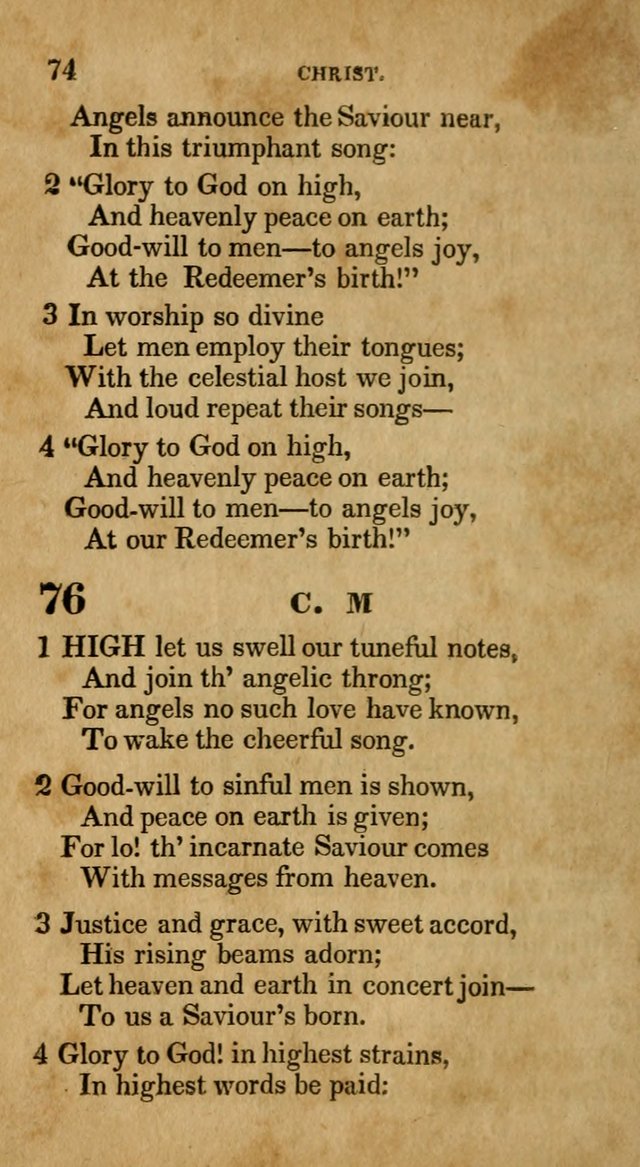 74 CHRIST.

Angels announce the Saviour near,
In this triumphant song:

2 "Glory to God on high,
And heavenly peace on earth;
Good-will to men—to angels joy,
At the Redeemer's birth!"

3 In worship so divine
Let men employ their tongues;
With the celestial host we join,
And loud repeat their songs—

4 "Glory to God on high,
And heavenly peace on earth;
Good-will to men—to angels joy,
At our Redeemer's birth!"

76 C. M

1 HIGH let us swell our tuneful notes,
And join th' angelic throng;
For angels no such love have known,
To wake the cheerful song.

2 Good-will to sinful men is shown,
And peace on earth is given;
For lo! th' incarnate Saviour comes
With messages from heaven.

3 Justice and grace, with sweet accord,
His rising beams adorn;
Let heaven and earth in concert join—
To us a Saviour's born.

4 Glory to God! in highest strains,
In highest words be paid: